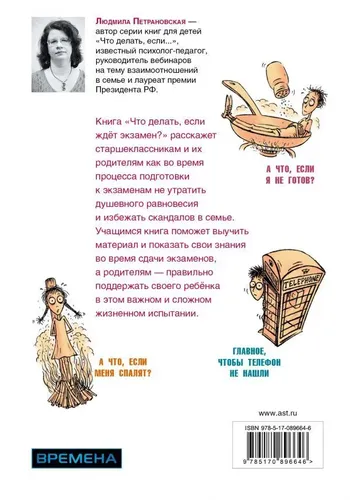 Людмила Петрановская — автор серии книг для детей «Что делать, если...», известный психолог-педагог, руководитель вебинаров на тему взаимоотношений в семье и лауреат премии Президента РФ.

Книга «Что делать, если ждёт экзамен?» расскажет старшеклассникам и их родителям как во время процесса подготовки к экзаменам не утратить душевного равновесия и избежать скандалов в семье. Учащимся книга поможет выучить материал и показать свои знания во время сдачи экзаменов, а родителям — правильно поддержать своего ребёнка в этом важном и сложном жизненном испытании.

А ЧТО, ЕСЛИ Я НЕ ГОТОВ?

TELEPHONE

А ЧТО, ЕСЛИ МЕНЯ СПАЛЯТ?

ГЛАВНОЕ, ЧТОБЫ ТЕЛЕФОН НЕ НАШЛИ

www.ast.ru

ISBN 978-5-17-089664-6

9 785170 896646 >

ВРЕМЕНА